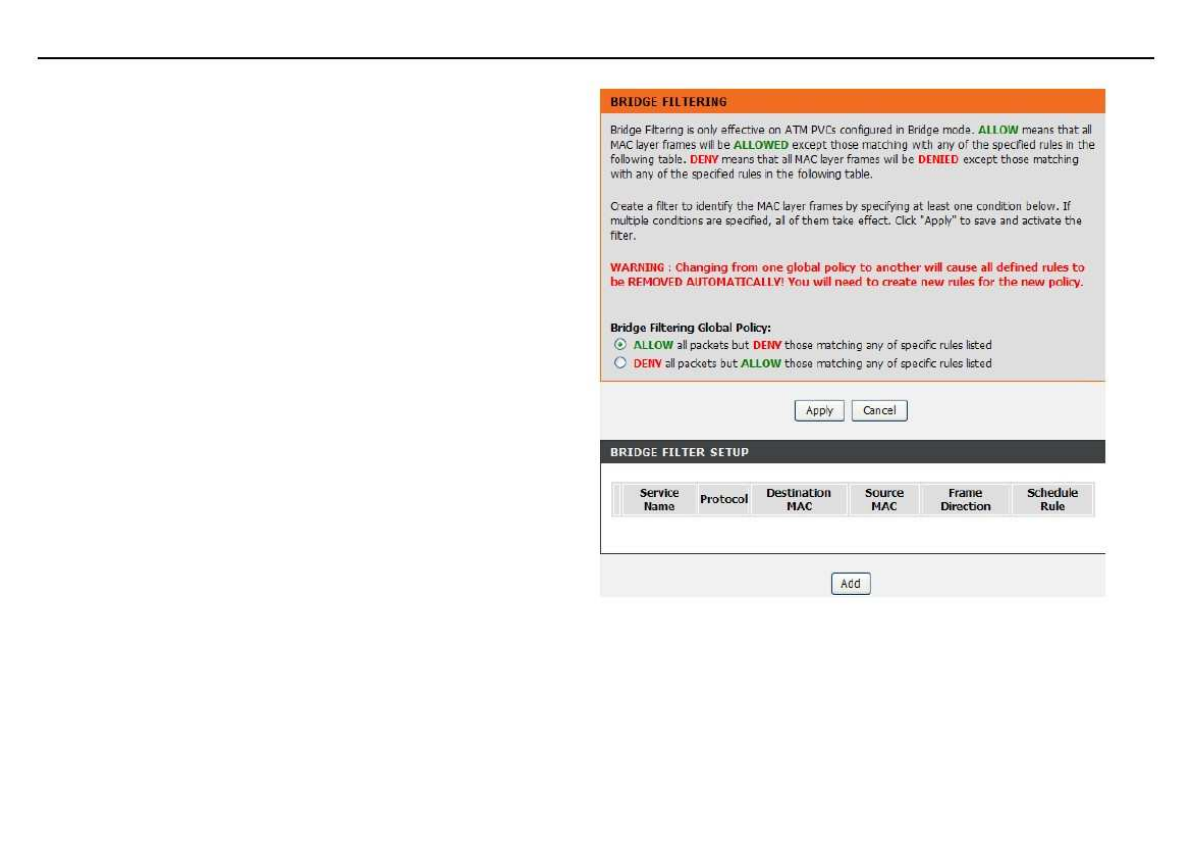 BRIDGE FILTERING

Bridge Filtering is only effective on ATM PVCs configured in Bridge mode. ALLOW means that all MAC layer frames will be ALLOWED except those matching with any of the specified rules in the following table. DENY means that all MAC layer frames will be DENIED except those matching with any of the specified rules in the following table.

Create a filter to identify the MAC layer frames by specifying at least one condition below. If multiple conditions are specified, all of them take effect. Click "Apply" to save and activate the filter.

WARNING : Changing from one global policy to another will cause all defined rules to be REMOVED AUTOMATICALLY! You will need to create new rules for the new policy.

Bridge Filtering Global Policy:
ALLOW all packets but DENY those matching any of specific rules listed
DENY all packets but ALLOW those matching any of specific rules listed

Apply Cancel

BRIDGE FILTER SETUP

| Service Name | Protocol | Destination MAC | Source MAC | Frame Direction | Schedule Rule |
|---|---|---|---|---|---|

Add